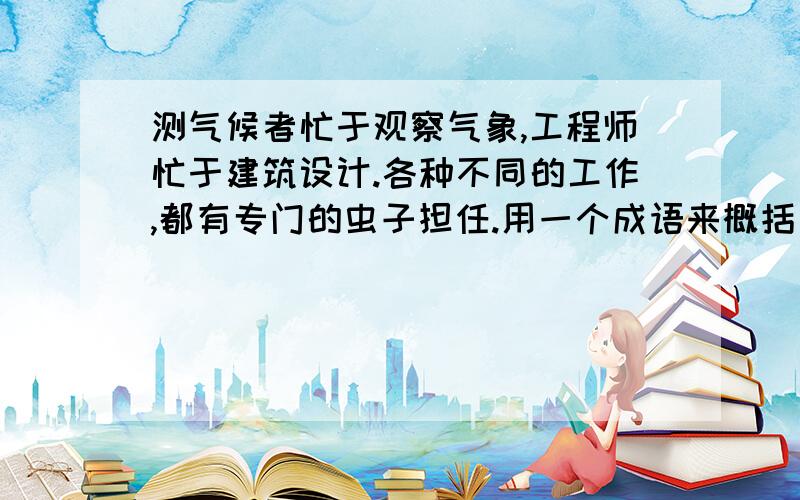 测气候者忙于观察气象,工程师忙于建筑设计.各种不同的工作,都有专门的虫子担任.用一个成语来概括